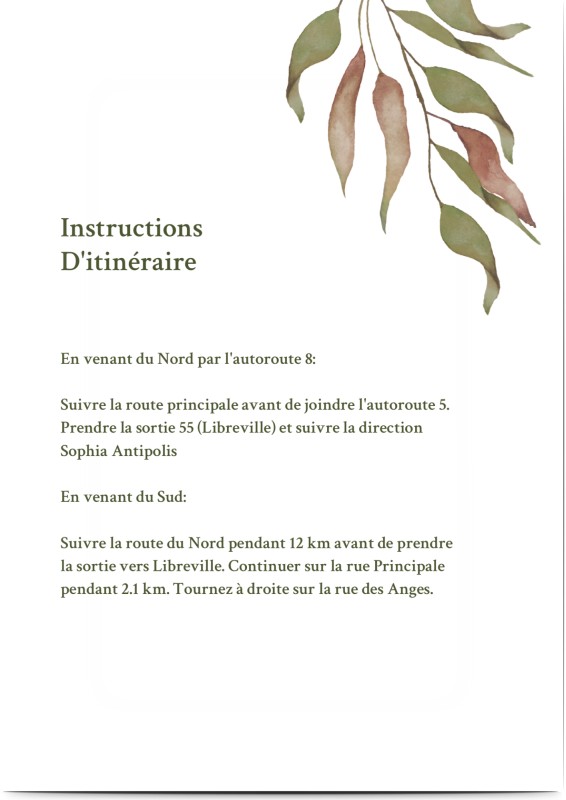 Instructions
D'itinéraire

En venant du Nord par l'autoroute 8:

Suivre la route principale avant de joindre l'autoroute 5. Prendre la sortie 55 (Libreville) et suivre la direction Sophia Antipolis

En venant du Sud:

Suivre la route du Nord pendant 12 km avant de prendre la sortie vers Libreville. Continuer sur la rue Principale pendant 2.1 km. Tournez à droite sur la rue des Anges.